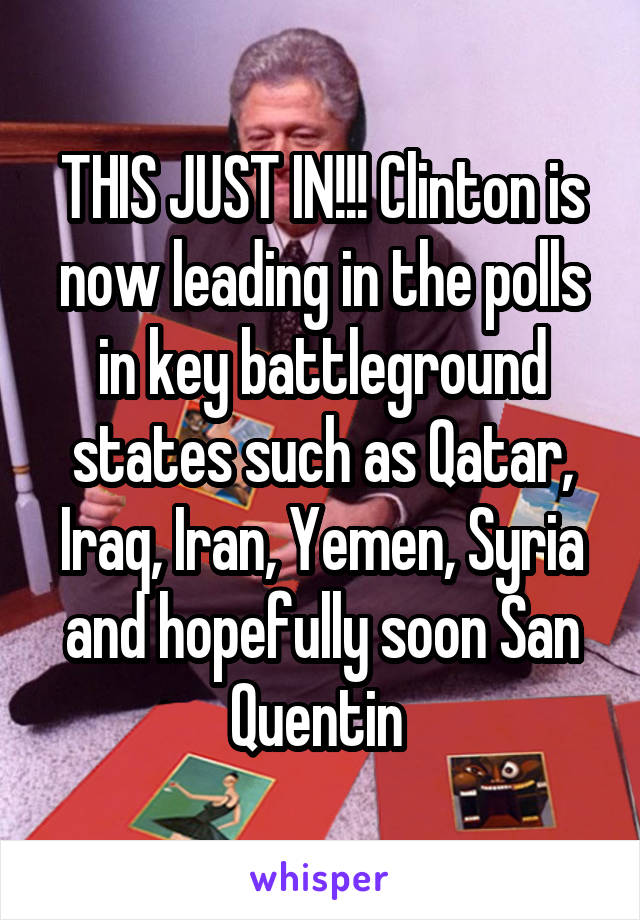 THIS JUST IN!!! Clinton is now leading in the polls in key battleground states such as Qatar, Iraq, Iran, Yemen, Syria and hopefully soon San Quentin

whisper